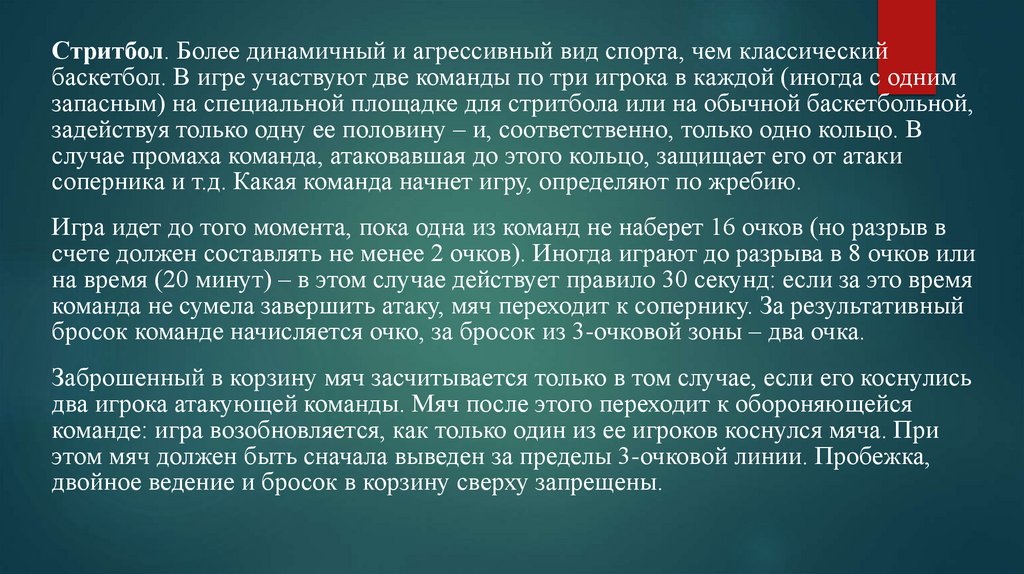 Стритбол. Более динамичный и агрессивный вид спорта, чем классический баскетбол. В игре участвуют две команды по три игрока в каждой (иногда с одним запасным) на специальной площадке для стритбола или на обычной баскетбольной, задействуя только одну ее половину – и, соответственно, только одно кольцо. В случае промаха команда, атаковавшая до этого кольцо, защищает его от атаки соперника и т.д. Какая команда начнет игру, определяют по жребию.

Игра идет до того момента, пока одна из команд не наберет 16 очков (но разрыв в счете должен составлять не менее 2 очков). Иногда играют до разрыва в 8 очков или на время (20 минут) – в этом случае действует правило 30 секунд: если за это время команда не сумела завершить атаку, мяч переходит к сопернику. За результативный бросок команде начисляется очко, за бросок из 3-очковой зоны – два очка.

Заброшенный в корзину мяч засчитывается только в том случае, если его коснулись два игрока атакующей команды. Мяч после этого переходит к обороняющейся команде: игра возобновляется, как только один из ее игроков коснулся мяча. При этом мяч должен быть сначала выведен за пределы 3-очковой линии. Пробежка, двойное ведение и бросок в корзину сверху запрещены.